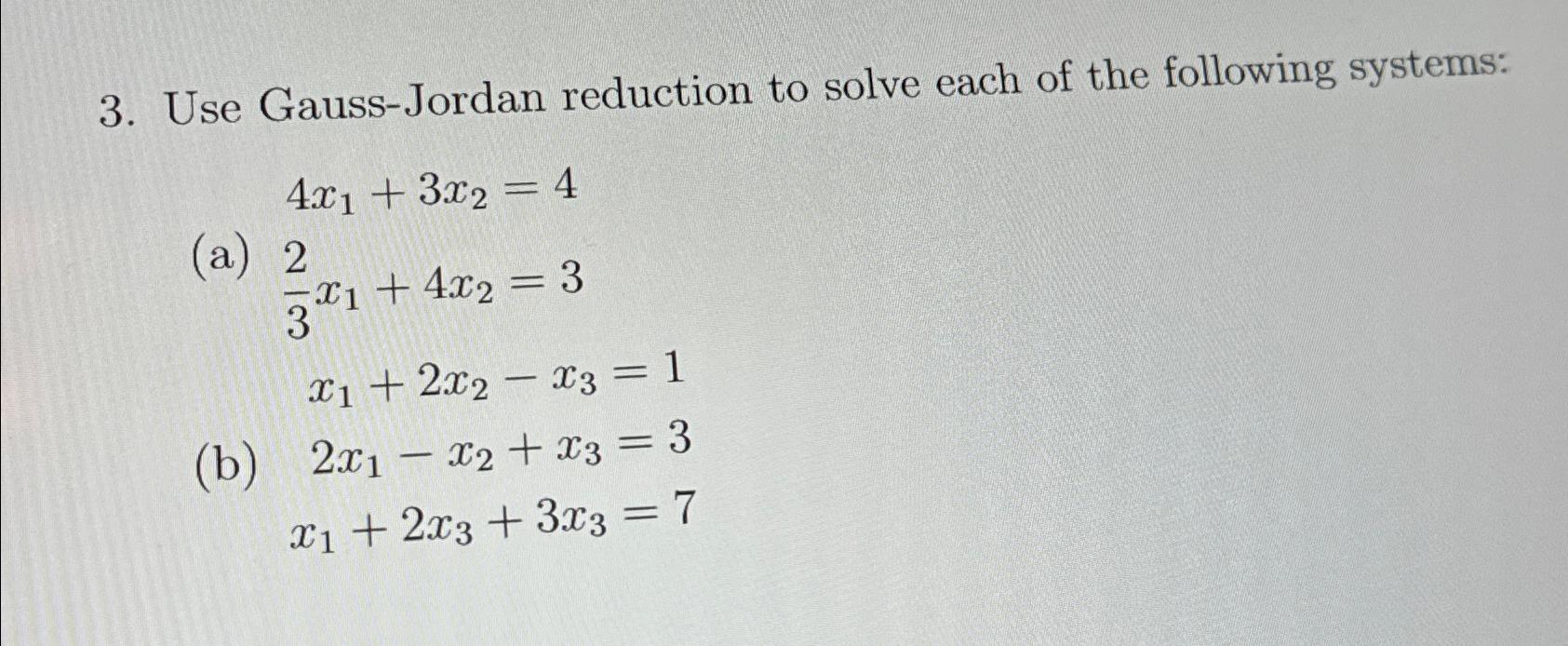 3. Use Gauss-Jordan reduction to solve each of the following systems:

(a)
$4x_1 + 3x_2 = 4$
$\frac{2}{3}x_1 + 4x_2 = 3$

(b)
$x_1 + 2x_2 - x_3 = 1$
$2x_1 - x_2 + x_3 = 3$
$x_1 + 2x_3 + 3x_3 = 7$